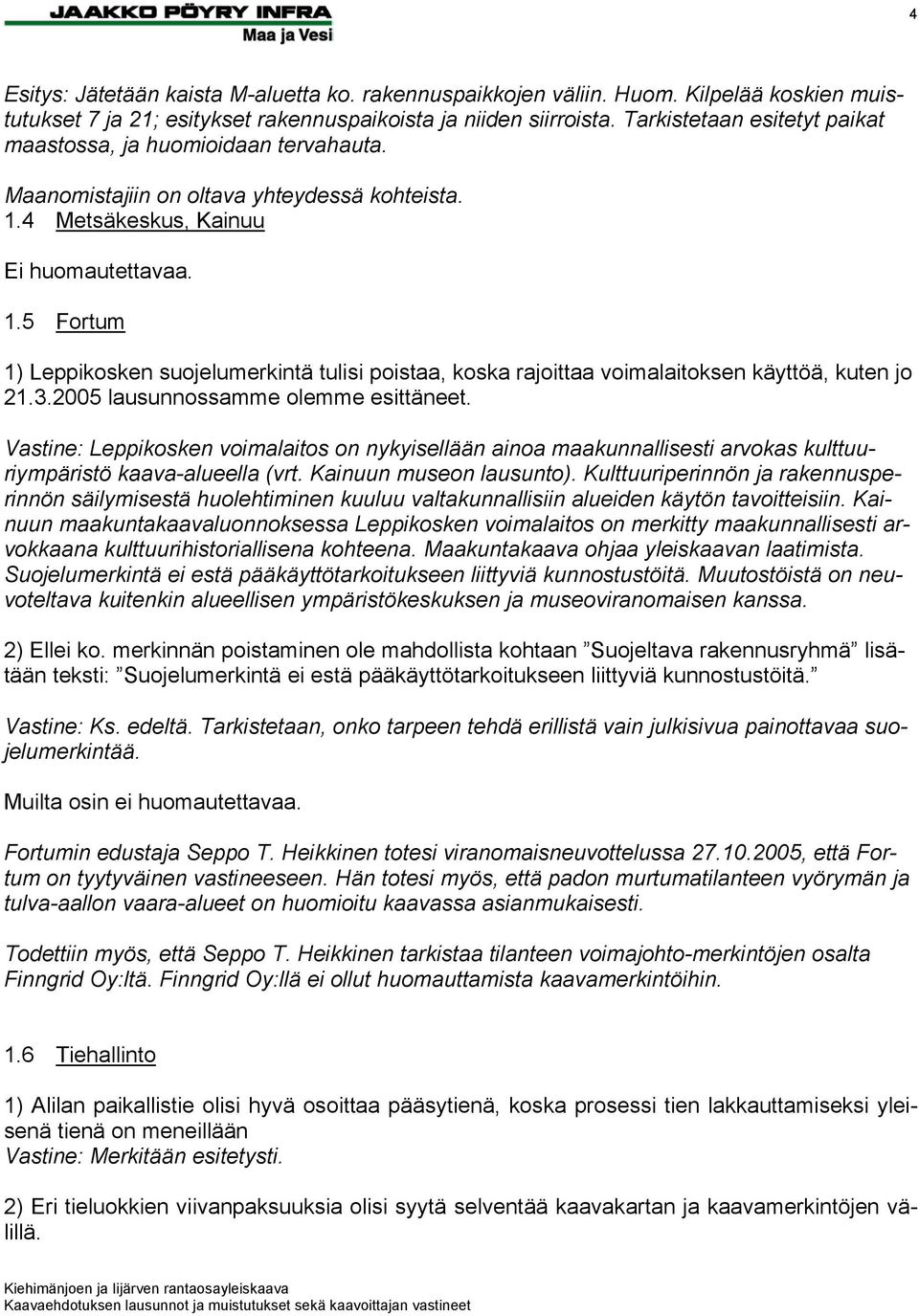 JAAKKO PÖYRY INFRA
Maa ja Vesi

4

Esitys: Jätetään kaista M-aluetta ko. rakennuspaikkojen väliin. Huom. Kilpelää koskien muistutukset 7 ja 21; esitykset rakennuspaikoista ja niiden siirroista. Tarkistetaan esitetyt paikat maastossa, ja huomioidaan tervahauta.

Maanomistajiin on oltava yhteydessä kohteista.

1.4 Metsäkeskus, Kainuu

Ei huomautettavaa.

1.5 Fortum

1) Leppikosken suojelumerkintä tulisi poistaa, koska rajoittaa voimalaitoksen käyttöä, kuten jo 21.3.2005 lausunnossamme olemme esittäneet.

Vastine: Leppikosken voimalaitos on nykyisellään ainoa maakunnallisesti arvokas kulttuuriympäristö kaava-alueella (vrt. Kainuun museon lausunto). Kulttuuriperinnön ja rakennusperinnön säilymisestä huolehtiminen kuuluu valtakunnallisiin alueiden käytön tavoitteisiin. Kainuun maakuntakaavaluonnoksessa Leppikosken voimalaitos on merkitty maakunnallisesti arvokkaana kulttuurihistoriallisena kohteena. Maakuntakaava ohjaa yleiskaavan laatimista. Suojelumerkintä ei estä pääkäyttötarkoitukseen liittyviä kunnostustöitä. Muutostöistä on neuvoteltava kuitenkin alueellisen ympäristökeskuksen ja museoviranomaisen kanssa.

2) Ellei ko. merkinnän poistaminen ole mahdollista kohtaan ”Suojeltava rakennusryhmä” lisätään teksti: ”Suojelumerkintä ei estä pääkäyttötarkoitukseen liittyviä kunnostustöitä.”

Vastine: Ks. edeltä. Tarkistetaan, onko tarpeen tehdä erillistä vain julkisivua painottavaa suojelumerkintää.

Muilta osin ei huomautettavaa.

Fortumin edustaja Seppo T. Heikkinen totesi viranomaisneuvottelussa 27.10.2005, että Fortum on tyytyväinen vastineeseen. Hän totesi myös, että padon murtumatilanteen vyörymän ja tulva-aallon vaara-alueet on huomioitu kaavassa asianmukaisesti.

Todettiin myös, että Seppo T. Heikkinen tarkistaa tilanteen voimajohto-merkintöjen osalta Finngrid Oy:ltä. Finngrid Oy:llä ei ollut huomauttamista kaavamerkintöihin.

1.6 Tiehallinto

1) Alilan paikallistie olisi hyvä osoittaa pääsytienä, koska prosessi tien lakkauttamiseksi yleisenä tienä on meneillään
Vastine: Merkitään esitetysti.

2) Eri tieluokkien viivanpaksuuksia olisi syytä selventää kaavakartan ja kaavamerkintöjen välillä.

Kiehimänjoen ja Iijärven rantaosayleiskaava
Kaavaehdotuksen lausunnot ja muistutukset sekä kaavoittajan vastineet